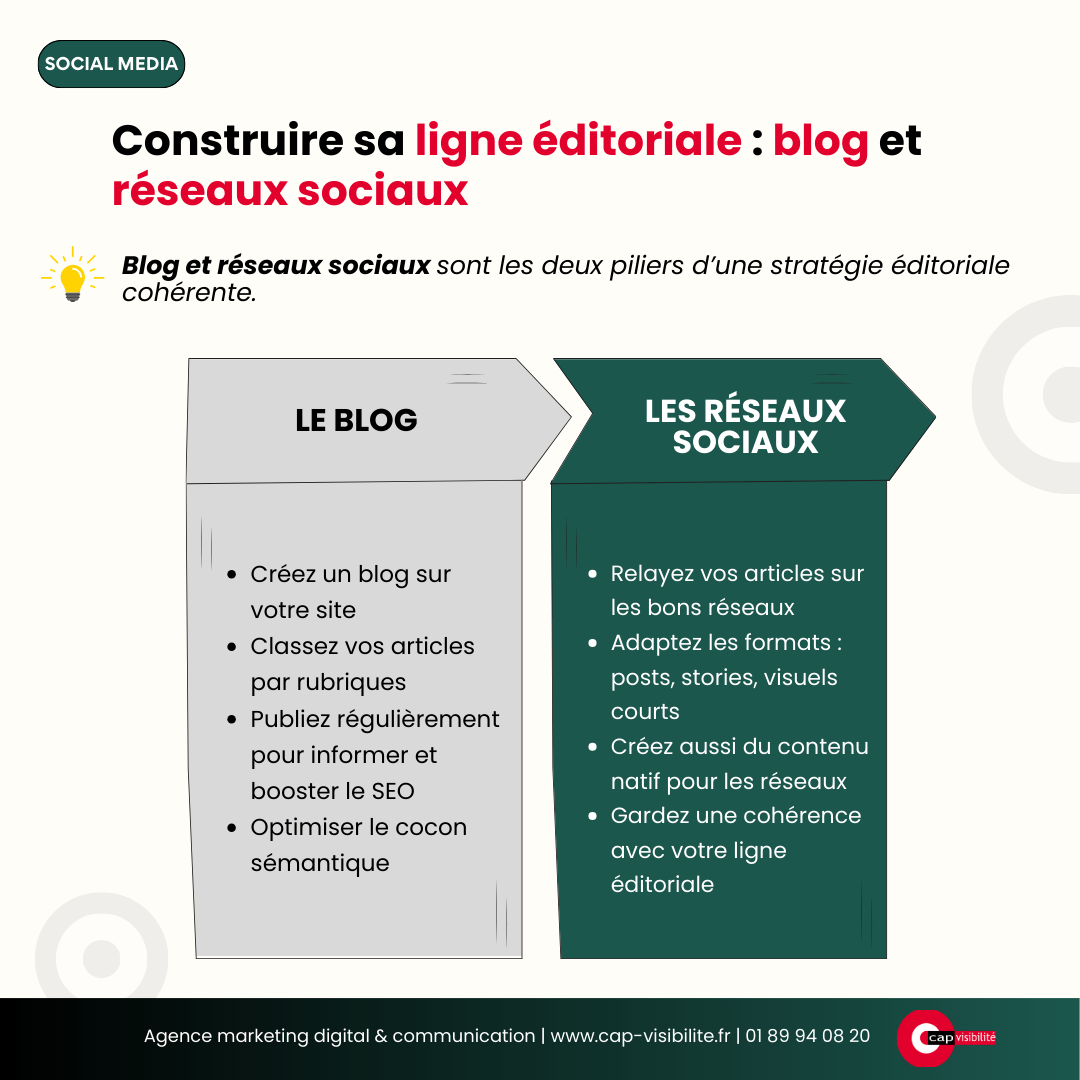 SOCIAL MEDIA

Construire sa ligne éditoriale : blog et réseaux sociaux

Blog et réseaux sociaux sont les deux piliers d'une stratégie éditoriale cohérente.

LE BLOG

- Créez un blog sur votre site
- Classez vos articles par rubriques
- Publiez régulièrement pour informer et booster le SEO
- Optimiser le cocon sémantique

LES RÉSEAUX SOCIAUX

- Relayez vos articles sur les bons réseaux
- Adaptez les formats : posts, stories, visuels courts
- Créez aussi du contenu natif pour les réseaux
- Gardez une cohérence avec votre ligne éditoriale

Agence marketing digital & communication | www.cap-visibilite.fr | 01 89 94 08 20

cap visibilité